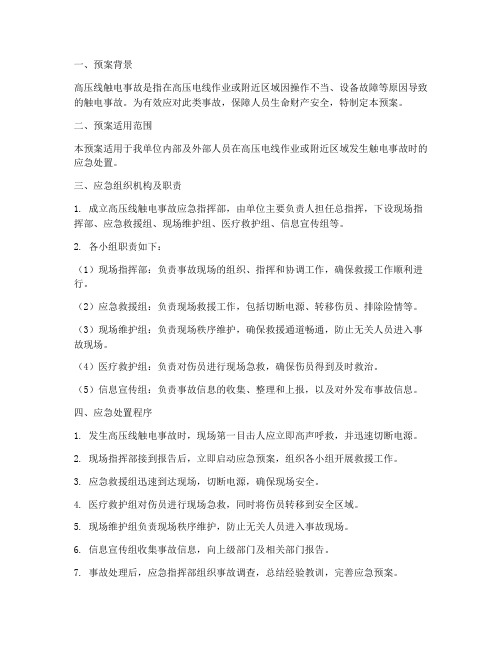 一、预案背景

高压线触电事故是指在高压电线作业或附近区域因操作不当、设备故障等原因导致的触电事故。为有效应对此类事故，保障人员生命财产安全，特制定本预案。

二、预案适用范围

本预案适用于我单位内部及外部人员在高压电线作业或附近区域发生触电事故时的应急处置。

三、应急组织机构及职责

1. 成立高压线触电事故应急指挥部，由单位主要负责人担任总指挥，下设现场指挥部、应急救援组、现场维护组、医疗救护组、信息宣传组等。

2. 各小组职责如下：

（1）现场指挥部：负责事故现场的组织、指挥和协调工作，确保救援工作顺利进行。

（2）应急救援组：负责现场救援工作，包括切断电源、转移伤员、排除险情等。

（3）现场维护组：负责现场秩序维护，确保救援通道畅通，防止无关人员进入事故现场。

（4）医疗救护组：负责对伤员进行现场急救，确保伤员得到及时救治。

（5）信息宣传组：负责事故信息的收集、整理和上报，以及对外发布事故信息。

四、应急处置程序

1. 发生高压线触电事故时，现场第一目击人应立即高声呼救，并迅速切断电源。

2. 现场指挥部接到报告后，立即启动应急预案，组织各小组开展救援工作。

3. 应急救援组迅速到达现场，切断电源，确保现场安全。

4. 医疗救护组对伤员进行现场急救，同时将伤员转移到安全区域。

5. 现场维护组负责现场秩序维护，防止无关人员进入事故现场。

6. 信息宣传组收集事故信息，向上级部门及相关部门报告。

7. 事故处理后，应急指挥部组织事故调查，总结经验教训，完善应急预案。